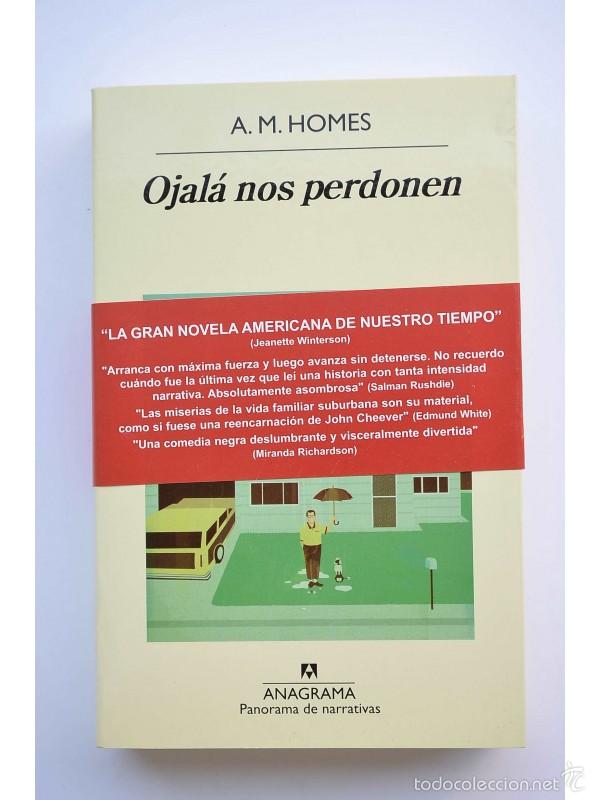 A. M. HOMES

Ojalá nos perdonen

"LA GRAN NOVELA AMERICANA DE NUESTRO TIEMPO"
(Jeanette Winterson)

"Arranca con máxima fuerza y luego avanza sin detenerse. No recuerdo cuándo fue la última vez que leí una historia con tanta intensidad narrativa. Absolutamente asombrosa" (Salman Rushdie)

"Las miserias de la vida familiar suburbana son su material, como si fuese una reencarnación de John Cheever" (Edmund White)

"Una comedia negra deslumbrante y visceralmente divertida"
(Miranda Richardson)

ANAGRAMA
Panorama de narrativas

todocoleccion.net